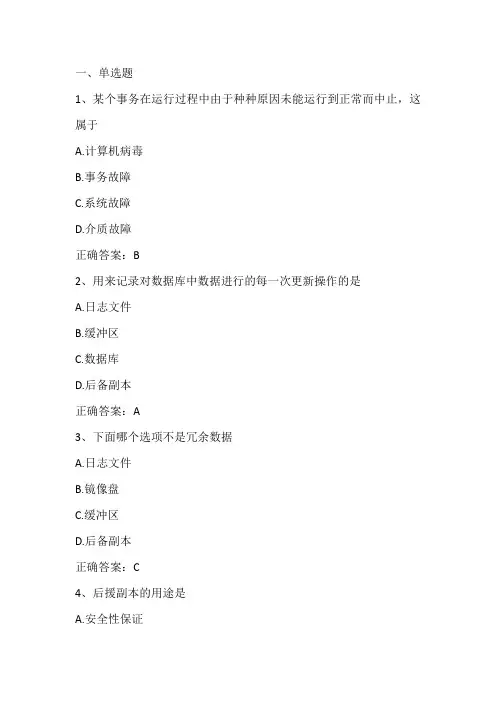 一、单选题

1、某个事务在运行过程中由于种种原因未能运行到正常而中止，这属于

A.计算机病毒

B.事务故障

C.系统故障

D.介质故障

正确答案：B

2、用来记录对数据库中数据进行的每一次更新操作的是

A.日志文件

B.缓冲区

C.数据库

D.后备副本

正确答案：A

3、下面哪个选项不是冗余数据

A.日志文件

B.镜像盘

C.缓冲区

D.后备副本

正确答案：C

4、后援副本的用途是

A.安全性保证